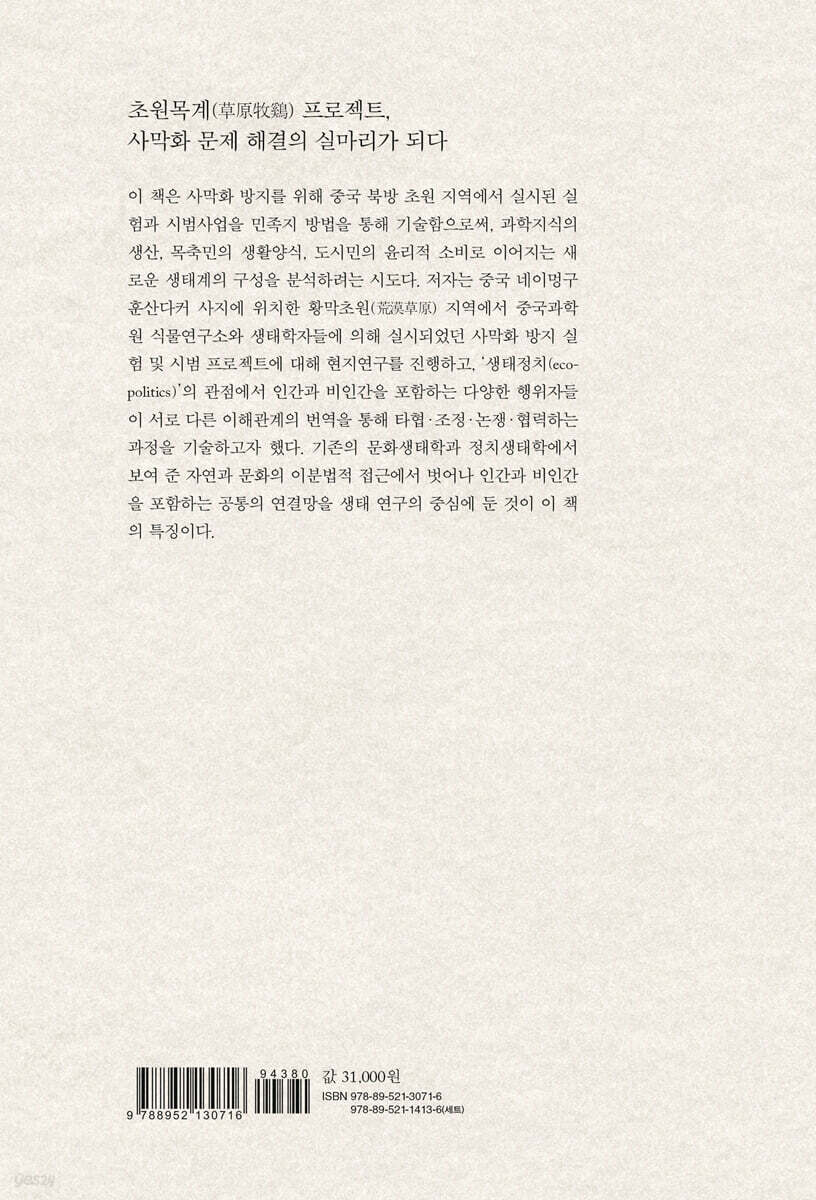 초원목계(草原牧鷄) 프로젝트,
사막화 문제 해결의 실마리가 되다

이 책은 사막화 방지를 위해 중국 북방 초원 지역에서 실시된 실험과 시범사업을 민족지 방법을 통해 기술함으로써, 과학지식의 생산, 목축민의 생활양식, 도시민의 윤리적 소비로 이어지는 새로운 생태계의 구성을 분석하려는 시도다. 저자는 중국 네이멍구 훈산다커 사지에 위치한 황막초원(荒漠草原) 지역에서 중국과학원 식물연구소와 생태학자들에 의해 실시되었던 사막화 방지 실험 및 시범 프로젝트에 대해 현지연구를 진행하고, '생태정치(eco-politics)'의 관점에서 인간과 비인간을 포함하는 다양한 행위자들이 서로 다른 이해관계의 번역을 통해 타협·조정·논쟁·협력하는 과정을 기술하고자 했다. 기존의 문화생태학과 정치생태학에서 보여 준 자연과 문화의 이분법적 접근에서 벗어나 인간과 비인간을 포함하는 공통의 연결망을 생태 연구의 중심에 둔 것이 이 책의 특징이다.

94380
9 788952 130716
값 31,000원
ISBN 978-89-521-3071-6
978-89-521-1413-6(세트)

yes24